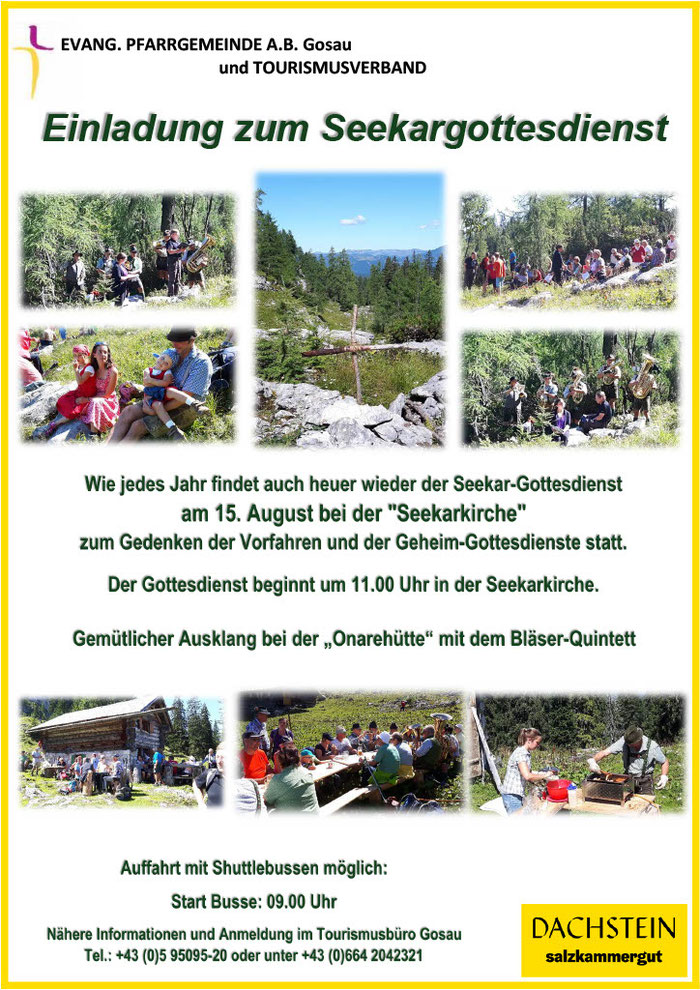 EVANG. PFARRGEMEINDE A.B. Gosau
und TOURISMUSVERBAND

Einladung zum Seekargottesdienst

Wie jedes Jahr findet auch heuer wieder der Seekar-Gottesdienst am 15. August bei der "Seekarkirche" zum Gedenken der Vorfahren und der Geheim-Gottesdienste statt.

Der Gottesdienst beginnt um 11.00 Uhr in der Seekarkirche.

Gemütlicher Ausklang bei der „Onarehütte“ mit dem Bläser-Quintett

Auffahrt mit Shuttlebussen möglich:

Start Busse: 09.00 Uhr

Nähere Informationen und Anmeldung im Tourismusbüro Gosau
Tel.: +43 (0)5 95095-20 oder unter +43 (0)664 2042321

DACHSTEIN
salzkammergut